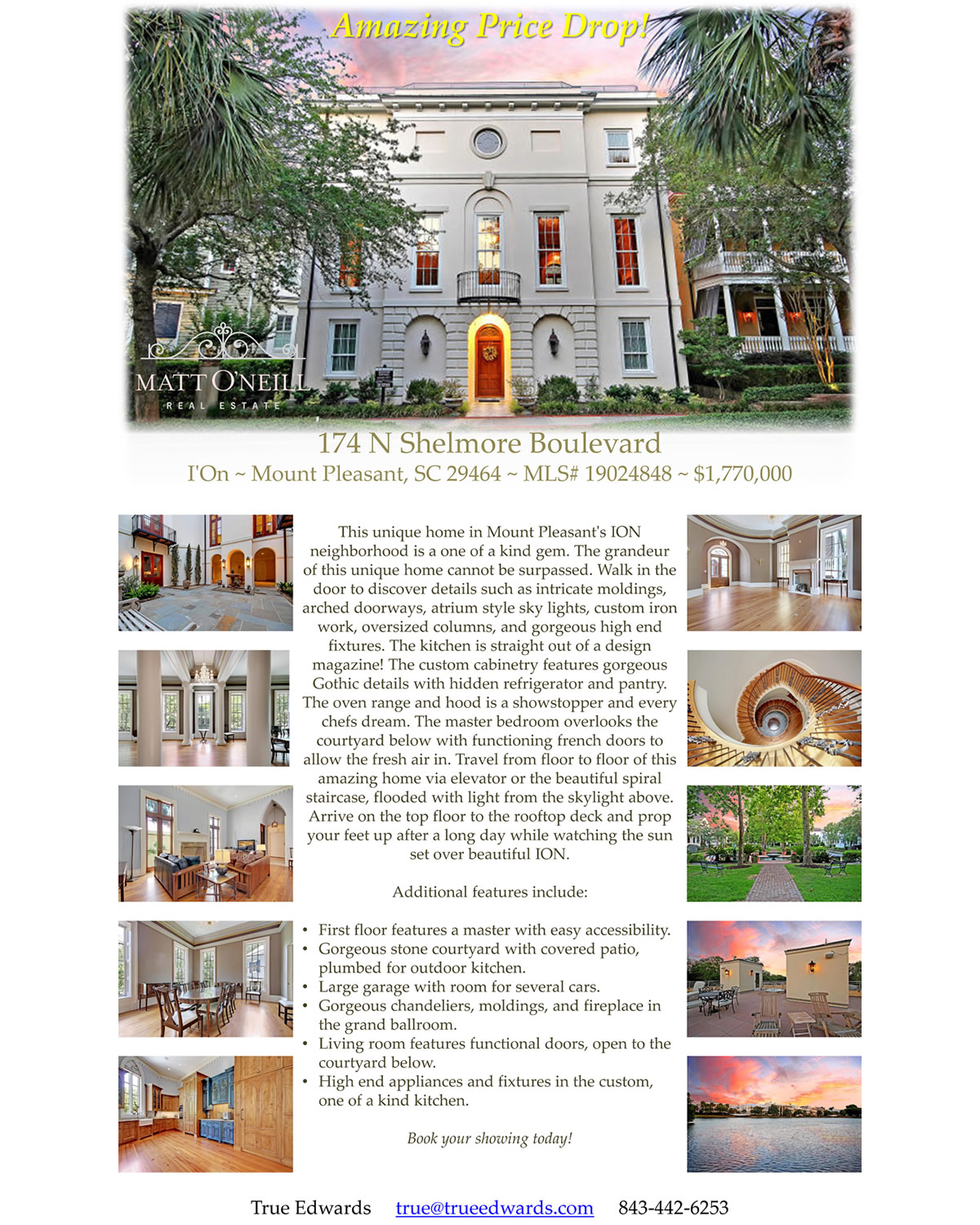 Amazing Price Drop!

MATT O'NEILL
REAL ESTATE

174 N Shelmore Boulevard
I'On ~ Mount Pleasant, SC 29464 ~ MLS# 19024848 ~ $1,770,000

This unique home in Mount Pleasant's ION neighborhood is a one of a kind gem. The grandeur of this unique home cannot be surpassed. Walk in the door to discover details such as intricate moldings, arched doorways, atrium style sky lights, custom iron work, oversized columns, and gorgeous high end fixtures. The kitchen is straight out of a design magazine! The custom cabinetry features gorgeous Gothic details with hidden refrigerator and pantry. The oven range and hood is a showstopper and every chefs dream. The master bedroom overlooks the courtyard below with functioning french doors to allow the fresh air in. Travel from floor to floor of this amazing home via elevator or the beautiful spiral staircase, flooded with light from the skylight above. Arrive on the top floor to the rooftop deck and prop your feet up after a long day while watching the sun set over beautiful ION.

Additional features include:

• First floor features a master with easy accessibility.
• Gorgeous stone courtyard with covered patio, plumbed for outdoor kitchen.
• Large garage with room for several cars.
• Gorgeous chandeliers, moldings, and fireplace in the grand ballroom.
• Living room features functional doors, open to the courtyard below.
• High end appliances and fixtures in the custom, one of a kind kitchen.

Book your showing today!

True Edwards true@trueedwards.com 843-442-6253